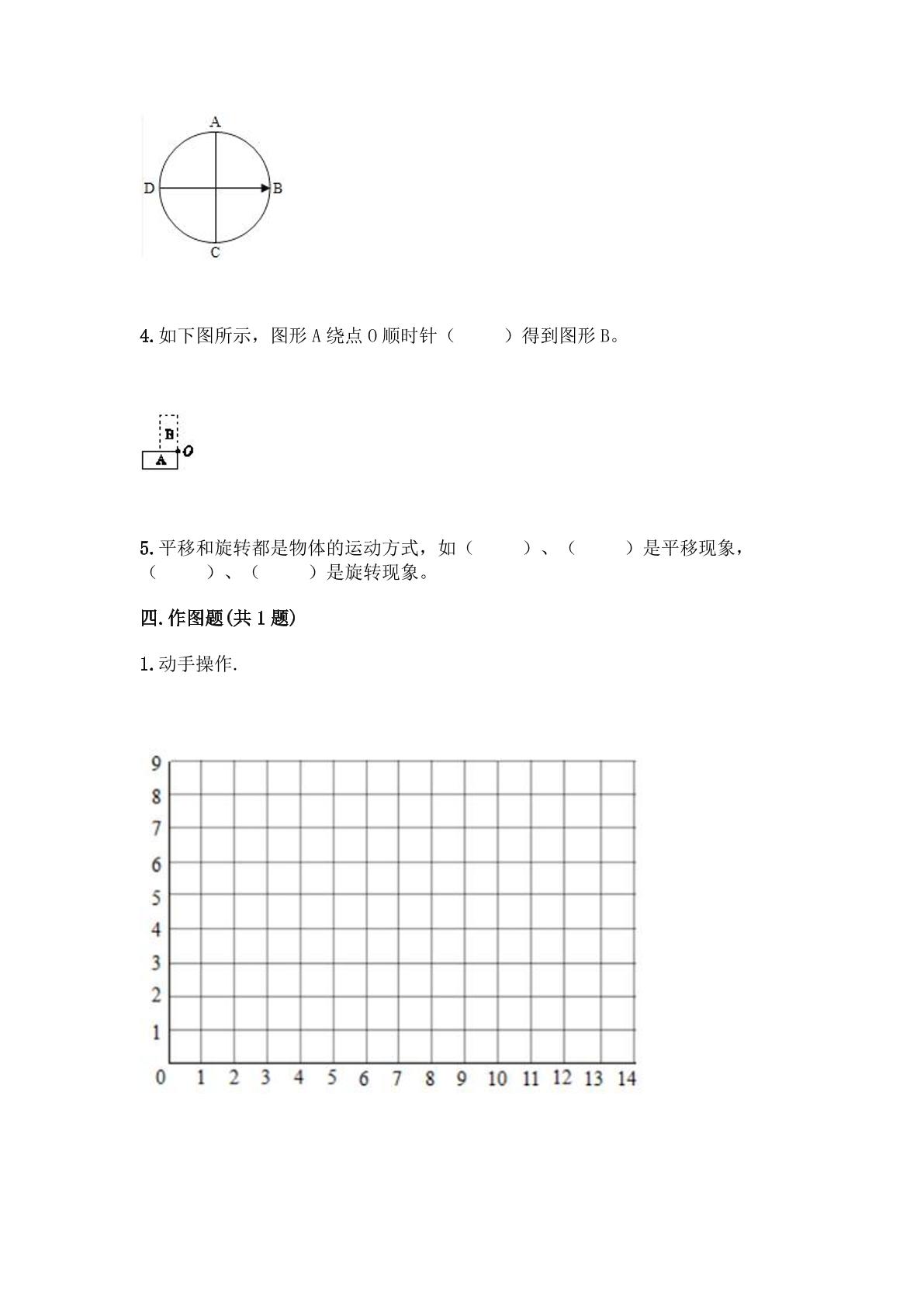 A

D

B

C

4.如下图所示，图形A绕点O顺时针（ ）得到图形B。

B

O

A

5.平移和旋转都是物体的运动方式，如（ ）、（ ）是平移现象，（ ）、（ ）是旋转现象。

四.作图题(共1题)

1.动手操作.

9
8
7
6
5
4
3
2
1
0 1 2 3 4 5 6 7 8 9 10 11 12 13 14